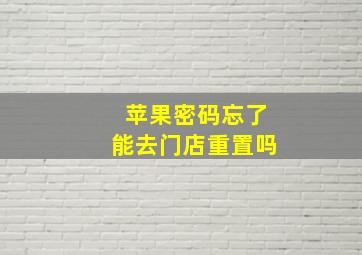 苹果密码忘了
能去门店重置吗